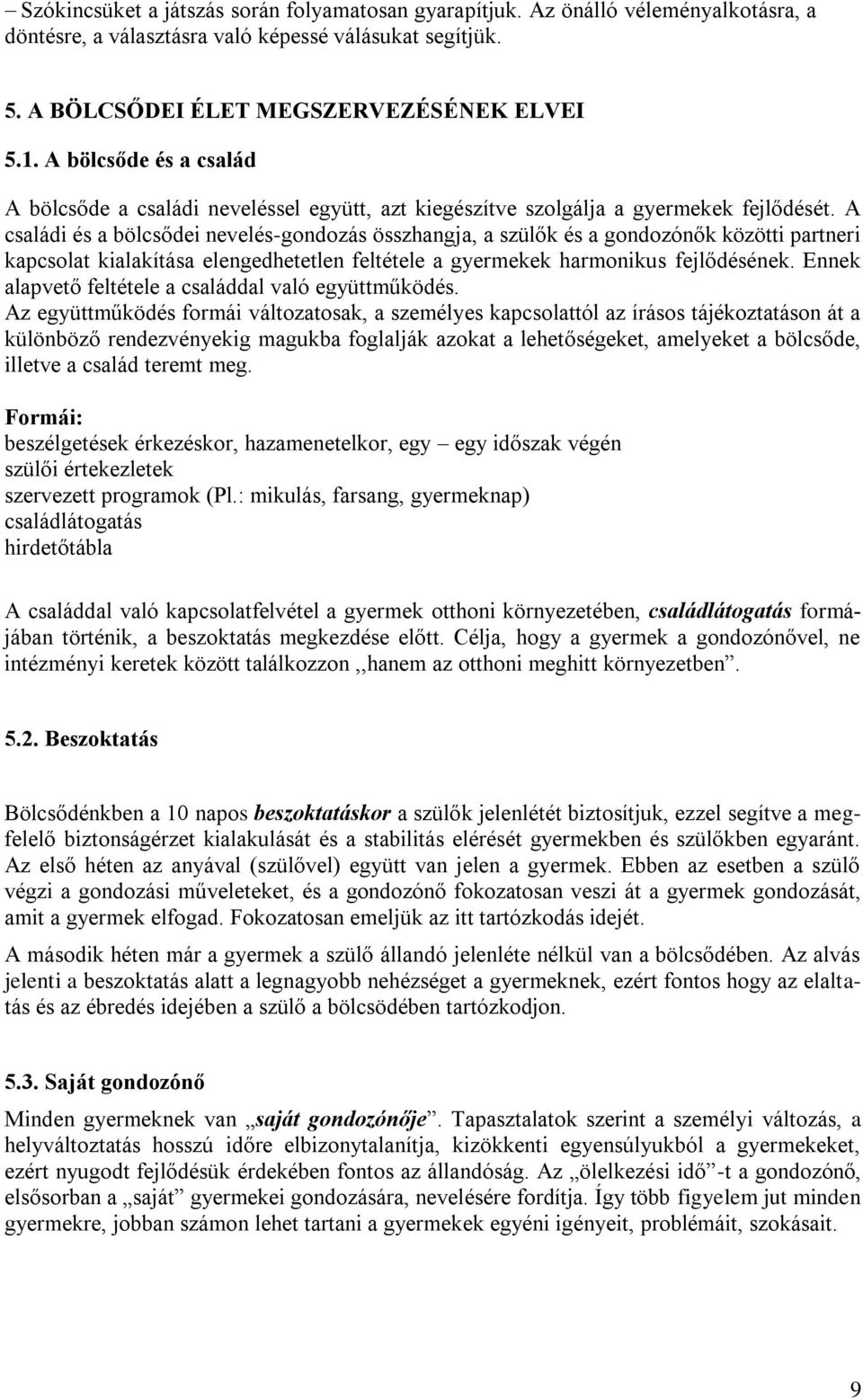 – Szókincsüket a játszás során folyamatosan gyarapítjuk. Az önálló véleményalkotásra, a döntésre, a választásra való képessé válásukat segítjük.

5. A BÖLCSŐDEI ÉLET MEGSZERVEZÉSÉNEK ELVEI

5.1. A bölcsőde és a család

A bölcsőde a családi neveléssel együtt, azt kiegészítve szolgálja a gyermekek fejlődését. A családi és a bölcsődei nevelés-gondozás összhangja, a szülők és a gondozónők közötti partneri kapcsolat kialakítása elengedhetetlen feltétele a gyermekek harmonikus fejlődésének. Ennek alapvető feltétele a családdal való együttműködés.
Az együttműködés formái változatosak, a személyes kapcsolattól az írásos tájékoztatáson át a különböző rendezvényekig magukba foglalják azokat a lehetőségeket, amelyeket a bölcsőde, illetve a család teremt meg.

Formái:
beszélgetések érkezéskor, hazamenetelkor, egy – egy időszak végén
szülői értekezletek
szervezett programok (Pl.: mikulás, farsang, gyermeknap)
családlátogatás
hirdetőtábla

A családdal való kapcsolatfelvétel a gyermek otthoni környezetében, családlátogatás formájában történik, a beszoktatás megkezdése előtt. Célja, hogy a gyermek a gondozónővel, ne intézményi keretek között találkozzon ,,hanem az otthoni meghitt környezetben”.

5.2. Beszoktatás

Bölcsődénkben a 10 napos beszoktatáskor a szülők jelenlétét biztosítjuk, ezzel segítve a megfelelő biztonságérzet kialakulását és a stabilitás elérését gyermekben és szülőkben egyaránt. Az első héten az anyával (szülővel) együtt van jelen a gyermek. Ebben az esetben a szülő végzi a gondozási műveleteket, és a gondozónő fokozatosan veszi át a gyermek gondozását, amit a gyermek elfogad. Fokozatosan emeljük az itt tartózkodás idejét.

A második héten már a gyermek a szülő állandó jelenléte nélkül van a bölcsődében. Az alvás jelenti a beszoktatás alatt a legnagyobb nehézséget a gyermeknek, ezért fontos hogy az elaltatás és az ébredés idejében a szülő a bölcsödében tartózkodjon.

5.3. Saját gondozónő

Minden gyermeknek van „saját gondozónője”. Tapasztalatok szerint a személyi változás, a helyváltoztatás hosszú időre elbizonytalanítja, kizökkenti egyensúlyukból a gyermekeket, ezért nyugodt fejlődésük érdekében fontos az állandóság. Az „ölelkezési idő”-t a gondozónő, elsősorban a „saját” gyermekei gondozására, nevelésére fordítja. Így több figyelem jut minden gyermekre, jobban számon lehet tartani a gyermekek egyéni igényeit, problémáit, szokásait.

9